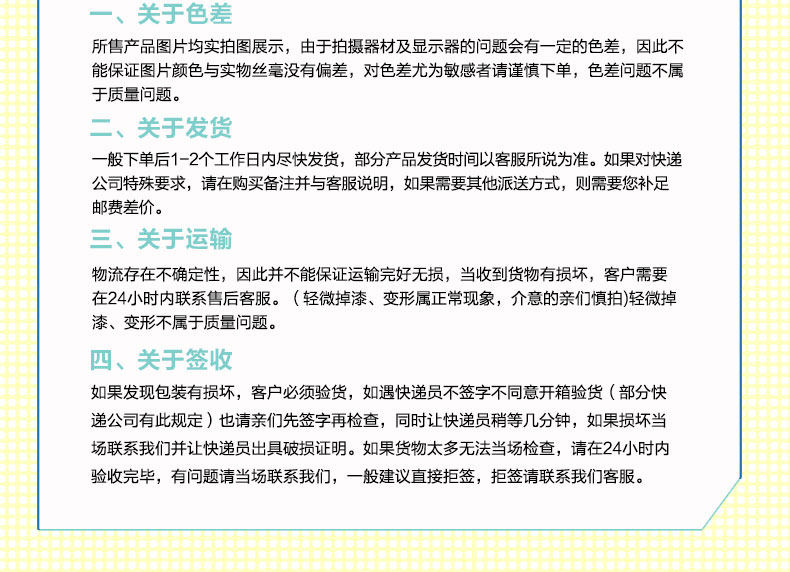 一、关于色差

所售产品图片均实拍图展示，由于拍摄器材及显示器的问题会有一定的色差，因此不能保证图片颜色与实物丝毫没有偏差，对色差尤为敏感者请谨慎下单，色差问题不属于质量问题。

二、关于发货

一般下单后1-2个工作日内尽快发货，部分产品发货时间以客服所说为准。如果对快递公司特殊要求，请在购买备注并与客服说明，如果需要其他派送方式，则需要您补足邮费差价。

三、关于运输

物流存在不确定性，因此并不能保证运输完好无损，当收到货物有损坏，客户需要在24小时内联系售后客服。（轻微掉漆、变形属正常现象，介意的亲们慎拍)轻微掉漆、变形不属于质量问题。

四、关于签收

如果发现包装有损坏，客户必须验货，如遇快递员不签字不同意开箱验货（部分快递公司有此规定）也请亲们先签字再检查，同时让快递员稍等几分钟，如果损坏当场联系我们并让快递员出具破损证明。如果货物太多无法当场检查，请在24小时内验收完毕，有问题请当场联系我们，一般建议直接拒签，拒签请联系我们客服。